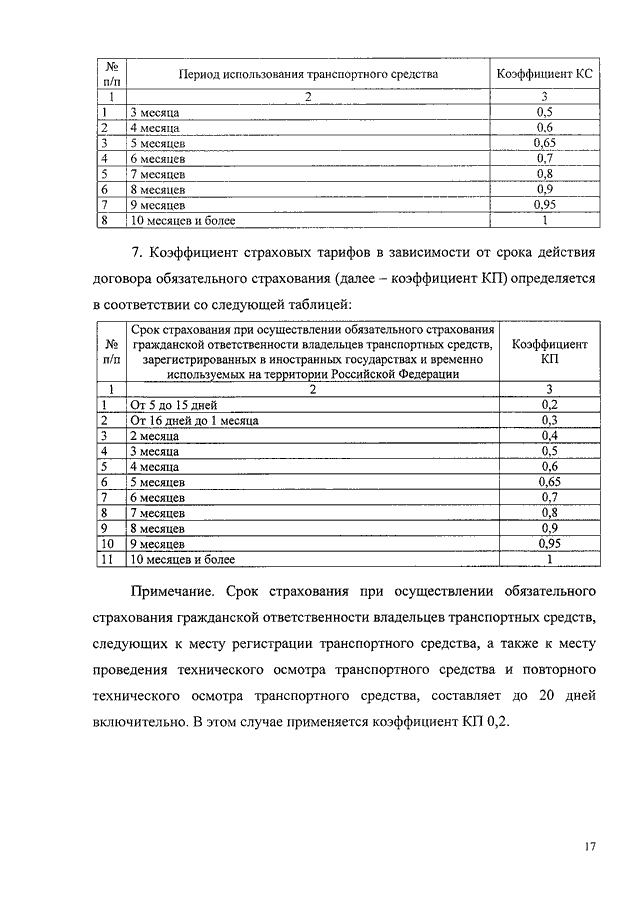 | № п/п | Период использования транспортного средства | Коэффициент КС |
|---|---|---|
| 1 | 2 | 3 |
| 1 | 3 месяца | 0,5 |
| 2 | 4 месяца | 0,6 |
| 3 | 5 месяцев | 0,65 |
| 4 | 6 месяцев | 0,7 |
| 5 | 7 месяцев | 0,8 |
| 6 | 8 месяцев | 0,9 |
| 7 | 9 месяцев | 0,95 |
| 8 | 10 месяцев и более | 1 |

7. Коэффициент страховых тарифов в зависимости от срока действия договора обязательного страхования (далее – коэффициент КП) определяется в соответствии со следующей таблицей:

| № п/п | Срок страхования при осуществлении обязательного страхования гражданской ответственности владельцев транспортных средств, зарегистрированных в иностранных государствах и временно используемых на территории Российской Федерации | Коэффициент КП |
|---|---|---|
| 1 | 2 | 3 |
| 1 | От 5 до 15 дней | 0,2 |
| 2 | От 16 дней до 1 месяца | 0,3 |
| 3 | 2 месяца | 0,4 |
| 4 | 3 месяца | 0,5 |
| 5 | 4 месяца | 0,6 |
| 6 | 5 месяцев | 0,65 |
| 7 | 6 месяцев | 0,7 |
| 8 | 7 месяцев | 0,8 |
| 9 | 8 месяцев | 0,9 |
| 10 | 9 месяцев | 0,95 |
| 11 | 10 месяцев и более | 1 |

Примечание. Срок страхования при осуществлении обязательного страхования гражданской ответственности владельцев транспортных средств, следующих к месту регистрации транспортного средства, а также к месту проведения технического осмотра транспортного средства и повторного технического осмотра транспортного средства, составляет до 20 дней включительно. В этом случае применяется коэффициент КП 0,2.

17